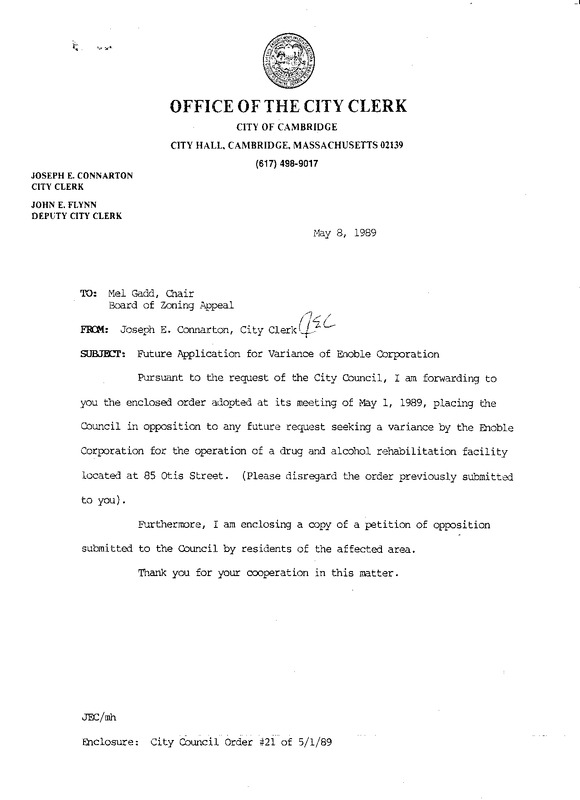 OFFICE OF THE CITY CLERK
CITY OF CAMBRIDGE
CITY HALL, CAMBRIDGE, MASSACHUSETTS 02139
(617) 498-9017

JOSEPH E. CONNARTON
CITY CLERK

JOHN E. FLYNN
DEPUTY CITY CLERK

May 8, 1989

TO: Mel Gadd, Chair
Board of Zoning Appeal

FROM: Joseph E. Connarton, City Clerk JEC

SUBJECT: Future Application for Variance of Enoble Corporation

Pursuant to the request of the City Council, I am forwarding to you the enclosed order adopted at its meeting of May 1, 1989, placing the Council in opposition to any future request seeking a variance by the Enoble Corporation for the operation of a drug and alcohol rehabilitation facility located at 85 Otis Street. (Please disregard the order previously submitted to you).

Furthermore, I am enclosing a copy of a petition of opposition submitted to the Council by residents of the affected area.

Thank you for your cooperation in this matter.

JEC/mh

Enclosure: City Council Order #21 of 5/1/89